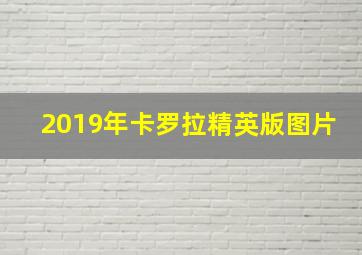 2019年卡罗拉精英版图片